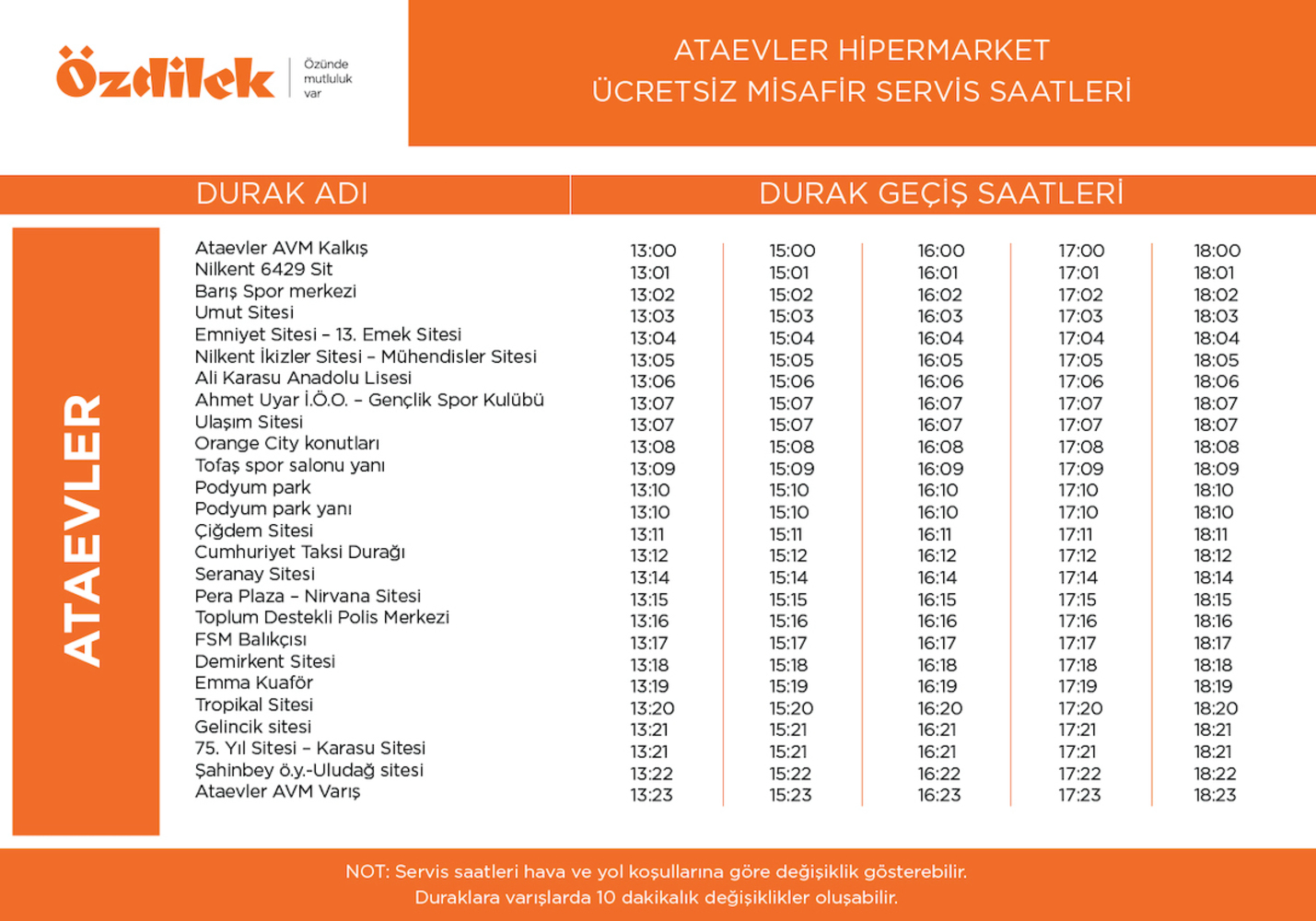 Özdilek
Özünde mutluluk var

ATAEVLER HİPERMARKET
ÜCRETSİZ MİSAFİR SERVİS SAATLERİ

ATAEVLER

| DURAK ADI | DURAK GEÇİŞ SAATLERİ | | | | |
|---|---|---|---|---|---|
| Ataevler AVM Kalkış | 13:00 | 15:00 | 16:00 | 17:00 | 18:00 |
| Nilkent 6429 Sit | 13:01 | 15:01 | 16:01 | 17:01 | 18:01 |
| Barış Spor merkezi | 13:02 | 15:02 | 16:02 | 17:02 | 18:02 |
| Umut Sitesi | 13:03 | 15:03 | 16:03 | 17:03 | 18:03 |
| Emniyet Sitesi – 13. Emek Sitesi | 13:04 | 15:04 | 16:04 | 17:04 | 18:04 |
| Nilkent İkizler Sitesi – Mühendisler Sitesi | 13:05 | 15:05 | 16:05 | 17:05 | 18:05 |
| Ali Karasu Anadolu Lisesi | 13:06 | 15:06 | 16:06 | 17:06 | 18:06 |
| Ahmet Uyar İ.Ö.O. – Gençlik Spor Kulübü | 13:07 | 15:07 | 16:07 | 17:07 | 18:07 |
| Ulaşım Sitesi | 13:07 | 15:07 | 16:07 | 17:07 | 18:07 |
| Orange City konutları | 13:08 | 15:08 | 16:08 | 17:08 | 18:08 |
| Tofaş spor salonu yanı | 13:09 | 15:09 | 16:09 | 17:09 | 18:09 |
| Podyum park | 13:10 | 15:10 | 16:10 | 17:10 | 18:10 |
| Podyum park yanı | 13:10 | 15:10 | 16:10 | 17:10 | 18:10 |
| Çiğdem Sitesi | 13:11 | 15:11 | 16:11 | 17:11 | 18:11 |
| Cumhuriyet Taksi Durağı | 13:12 | 15:12 | 16:12 | 17:12 | 18:12 |
| Seranay Sitesi | 13:14 | 15:14 | 16:14 | 17:14 | 18:14 |
| Pera Plaza – Nirvana Sitesi | 13:15 | 15:15 | 16:15 | 17:15 | 18:15 |
| Toplum Destekli Polis Merkezi | 13:16 | 15:16 | 16:16 | 17:16 | 18:16 |
| FSM Balıkçısı | 13:17 | 15:17 | 16:17 | 17:17 | 18:17 |
| Demirkent Sitesi | 13:18 | 15:18 | 16:18 | 17:18 | 18:18 |
| Emma Kuaför | 13:19 | 15:19 | 16:19 | 17:19 | 18:19 |
| Tropikal Sitesi | 13:20 | 15:20 | 16:20 | 17:20 | 18:20 |
| Gelincik sitesi | 13:21 | 15:21 | 16:21 | 17:21 | 18:21 |
| 75. Yıl Sitesi – Karasu Sitesi | 13:21 | 15:21 | 16:21 | 17:21 | 18:21 |
| Şahinbey ö.y.-Uludağ sitesi | 13:22 | 15:22 | 16:22 | 17:22 | 18:22 |
| Ataevler AVM Varış | 13:23 | 15:23 | 16:23 | 17:23 | 18:23 |

NOT: Servis saatleri hava ve yol koşullarına göre değişiklik gösterebilir.
Duraklara varışlarda 10 dakikalık değişiklikler oluşabilir.